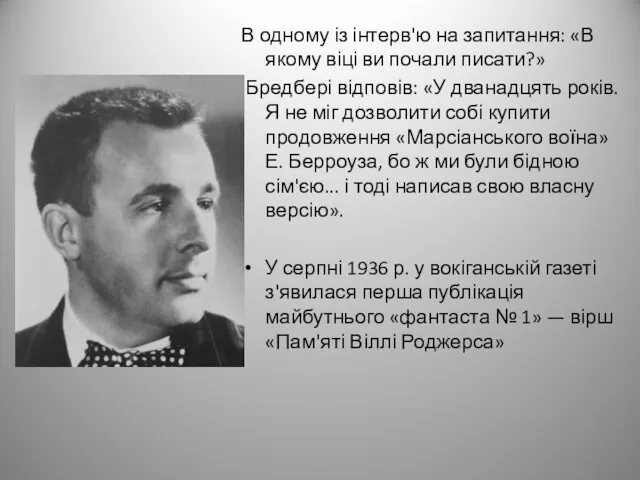 В одному із інтерв'ю на запитання: «В якому віці ви почали писати?» Бредбері відповів: «У дванадцять років. Я не міг дозволити собі купити продовження «Марсіанського воїна» Е. Берроуза, бо ж ми були бідною сім'єю... і тоді написав свою власну версію».

• У серпні 1936 р. у вокіганській газеті з'явилася перша публікація майбутнього «фантаста № 1» — вірш «Пам'яті Віллі Роджерса»